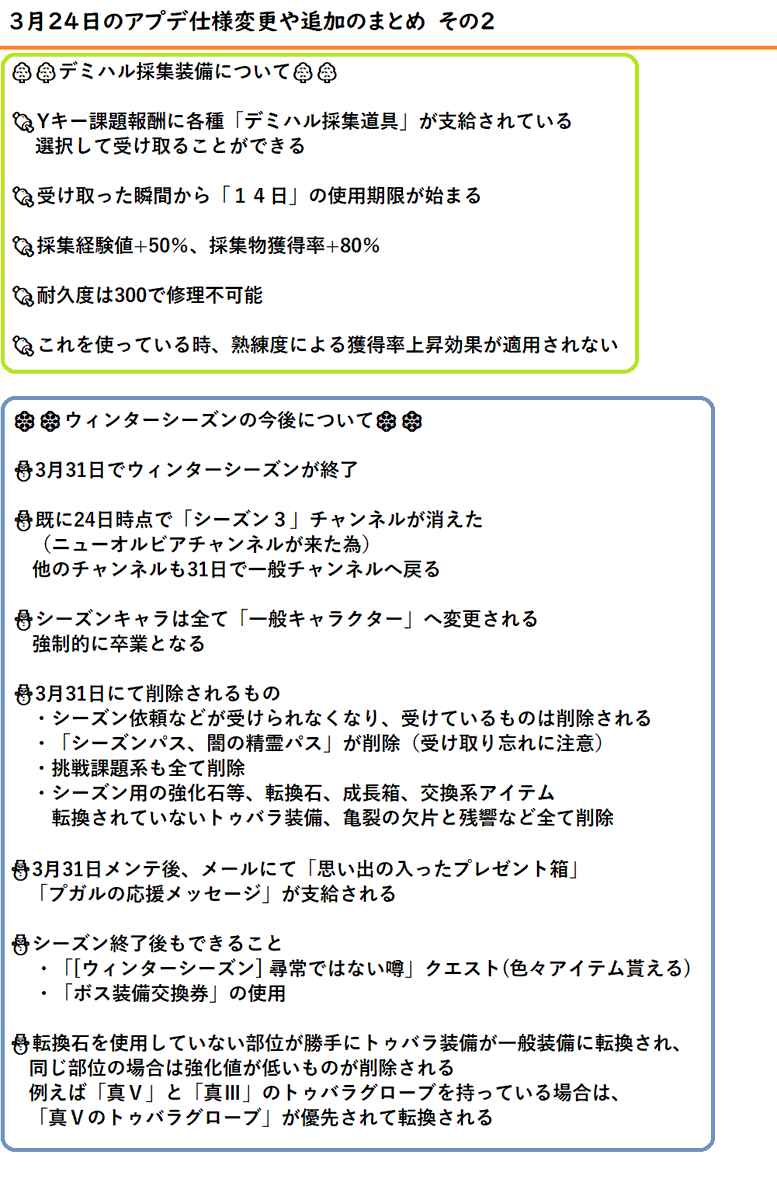 3月24日のアプデ仕様変更や追加のまとめ その2

デミハル採集装備について

Yキー課題報酬に各種「デミハル採集道具」が支給されている
選択して受け取ることができる

受け取った瞬間から「１４日」の使用期限が始まる

採集経験値+50%、採集物獲得率+80%

耐久度は300で修理不可能

これを使っている時、熟練度による獲得率上昇効果が適用されない

ウィンターシーズンの今後について

3月31日でウィンターシーズンが終了

既に24日時点で「シーズン３」チャンネルが消えた
（ニューオルビアチャンネルが来た為）
他のチャンネルも31日で一般チャンネルへ戻る

シーズンキャラは全て「一般キャラクター」へ変更される
強制的に卒業となる

3月31日にて削除されるもの
・シーズン依頼などが受けられなくなり、受けているものは削除される
・「シーズンパス、闇の精霊パス」が削除（受け取り忘れに注意）
・挑戦課題系も全て削除
・シーズン用の強化石等、転換石、成長箱、交換系アイテム
転換されていないトゥバラ装備、亀裂の欠片と残響など全て削除

3月31日メンテ後、メールにて「思い出の入ったプレゼント箱」
「プガルの応援メッセージ」が支給される

シーズン終了後もできること
・「[ウィンターシーズン] 尋常ではない噂」クエスト(色々アイテム貰える)
・「ボス装備交換券」の使用

転換石を使用していない部位が勝手にトゥバラ装備が一般装備に転換され、
同じ部位の場合は強化値が低いものが削除される
例えば「真Ｖ」と「真Ⅲ」のトゥバラグローブを持っている場合は、
「真Ｖのトゥバラグローブ」が優先されて転換される